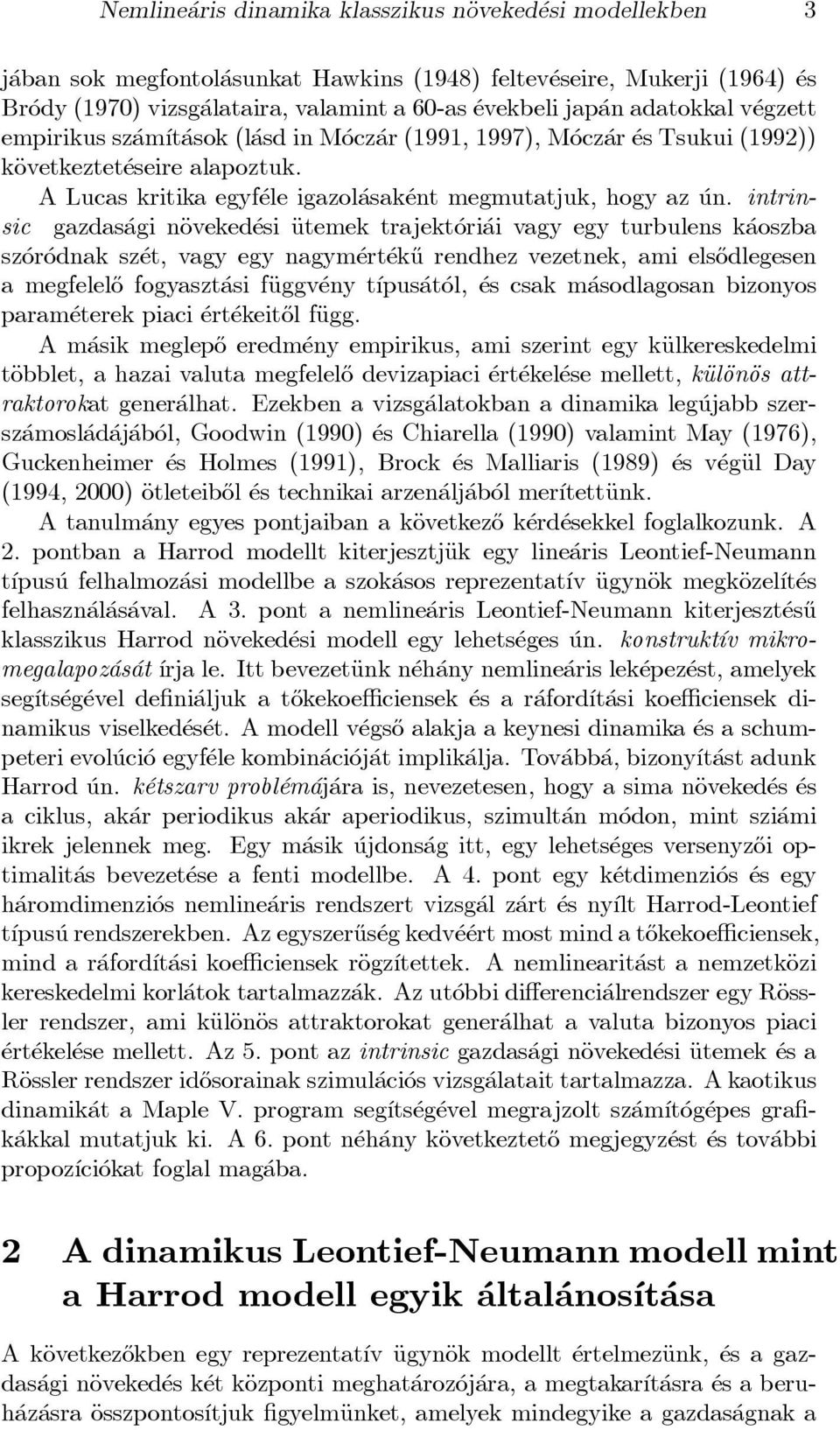 Nemlineáris dinamika klasszikus növekedési modellekben 3

jában sok megfontolásunkat Hawkins (1948) feltevéseire, Mukerji (1964) és Bródy (1970) vizsgálataira, valamint a 60-as évekbeli japán adatokkal végzett empirikus számítások (lásd in Móczár (1991, 1997), Móczár és Tsukui (1992)) következtetéseire alapoztuk.

A Lucas kritika egyféle igazolásaként megmutatjuk, hogy az ún. intrinsic gazdasági növekedési ütemek trajektóriái vagy egy turbulens káoszba szóródnak szét, vagy egy nagymértékű rendhez vezetnek, ami elsődlegesen a megfelelő fogyasztási függvény típusától, és csak másodlagosan bizonyos paraméterek piaci értékeitől függ.

A másik meglepő eredmény empirikus, ami szerint egy külkereskedelmi többlet, a hazai valuta megfelelő devizapiaci értékelése mellett, különös attraktorokat generálhat. Ezekben a vizsgálatokban a dinamika legújabb szerszámosládájából, Goodwin (1990) és Chiarella (1990) valamint May (1976), Guckenheimer és Holmes (1991), Brock és Malliaris (1989) és végül Day (1994, 2000) ötleteiből és technikai arzenáljából merítettünk.

A tanulmány egyes pontjaiban a következő kérdésekkel foglalkozunk. A 2. pontban a Harrod modellt kiterjesztjük egy lineáris Leontief-Neumann típusú felhalmozási modellbe a szokásos reprezentatív ügynök megközelítés felhasználásával. A 3. pont a nemlineáris Leontief-Neumann kiterjesztésű klasszikus Harrod növekedési modell egy lehetséges ún. konstruktív mikromegalapozását írja le. Itt bevezetünk néhány nemlineáris leképezést, amelyek segítségével definiáljuk a tőkekoefficiensek és a ráfordítási koefficiensek dinamikus viselkedését. A modell végső alakja a keynesi dinamika és a schumpeteri evolúció egyféle kombinációját implikálja. Továbbá, bizonyítást adunk Harrod ún. kétszarv problémájára is, nevezetesen, hogy a sima növekedés és a ciklus, akár periodikus akár aperiodikus, szimultán módon, mint sziámi ikrek jelennek meg. Egy másik újdonság itt, egy lehetséges versenyzői optimalitás bevezetése a fenti modellbe. A 4. pont egy kétdimenziós és egy háromdimenziós nemlineáris rendszert vizsgál zárt és nyílt Harrod-Leontief típusú rendszerekben. Az egyszerűség kedvéért most mind a tőkekoefficiensek, mind a ráfordítási koefficiensek rögzítettek. A nemlinearitást a nemzetközi kereskedelmi korlátok tartalmazzák. Az utóbbi differenciálrendszer egy Rössler rendszer, ami különös attraktorokat generálhat a valuta bizonyos piaci értékelése mellett. Az 5. pont az intrinsic gazdasági növekedési ütemek és a Rössler rendszer idősorainak szimulációs vizsgálatait tartalmazza. A kaotikus dinamikát a Maple V. program segítségével megrajzolt számítógépes grafikákkal mutatjuk ki. A 6. pont néhány következtető megjegyzést és további propozíciókat foglal magába.

2 A dinamikus Leontief-Neumann modell mint a Harrod modell egyik általánosítása

A következőkben egy reprezentatív ügynök modellt értelmezünk, és a gazdasági növekedés két központi meghatározójára, a megtakarításra és a beruházásra összpontosítjuk figyelmünket, amelyek mindegyike a gazdaságnak a